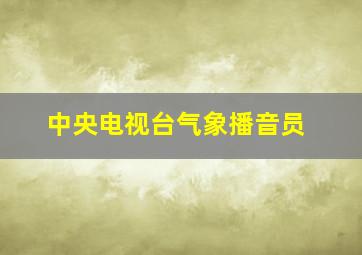 中央电视台气象播音员